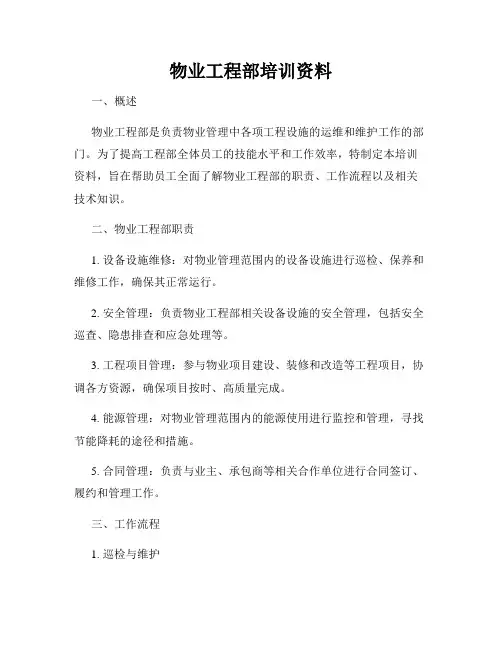 物业工程部培训资料

一、概述

物业工程部是负责物业管理中各项工程设施的运维和维护工作的部门。为了提高工程部全体员工的技能水平和工作效率，特制定本培训资料，旨在帮助员工全面了解物业工程部的职责、工作流程以及相关技术知识。

二、物业工程部职责

1. 设备设施维修：对物业管理范围内的设备设施进行巡检、保养和维修工作，确保其正常运行。

2. 安全管理：负责物业工程部相关设备设施的安全管理，包括安全巡查、隐患排查和应急处理等。

3. 工程项目管理：参与物业项目建设、装修和改造等工程项目，协调各方资源，确保项目按时、高质量完成。

4. 能源管理：对物业管理范围内的能源使用进行监控和管理，寻找节能降耗的途径和措施。

5. 合同管理：负责与业主、承包商等相关合作单位进行合同签订、履约和管理工作。

三、工作流程

1. 巡检与维护